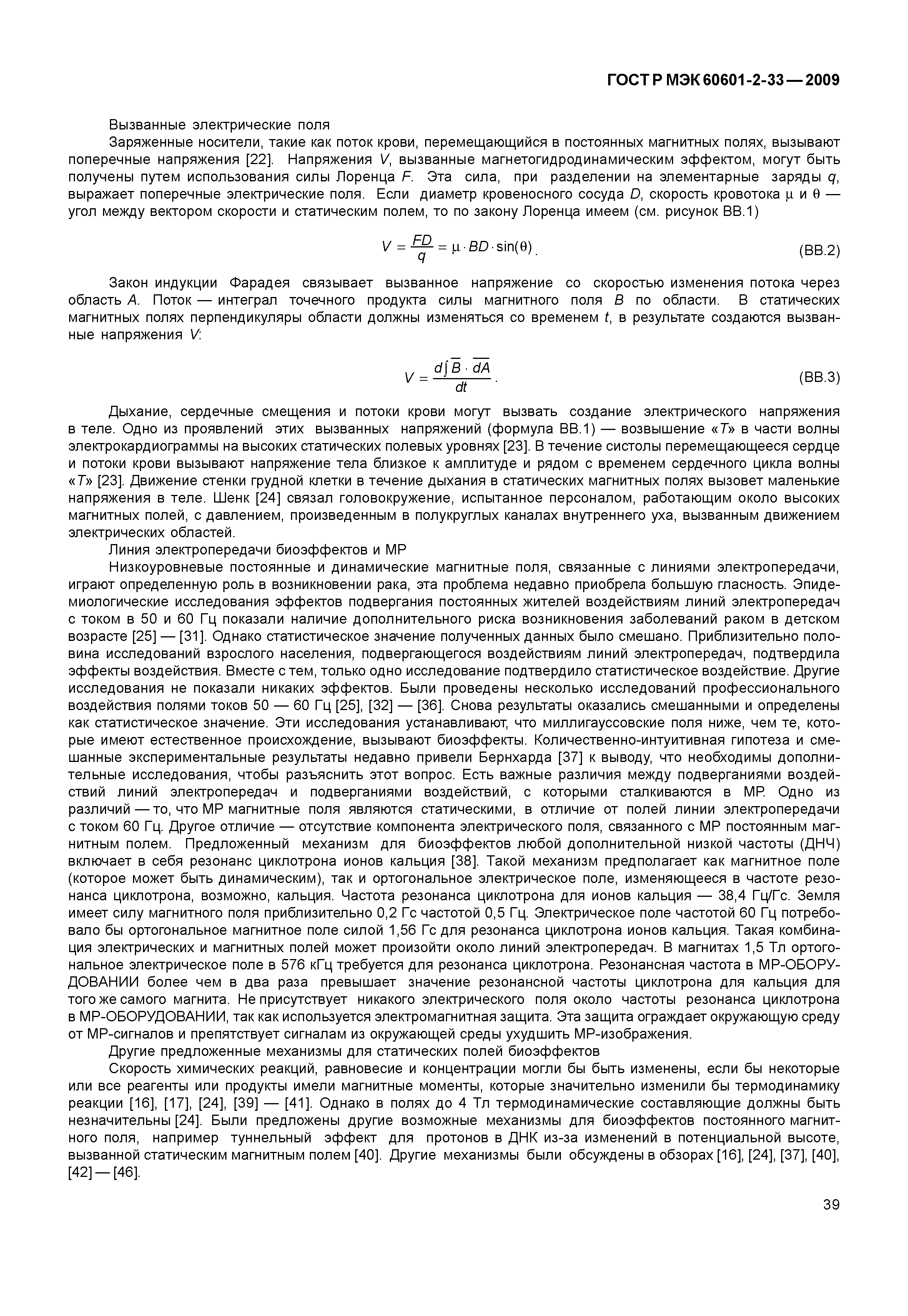 ГОСТ Р МЭК 60601-2-33 — 2009

Вызванные электрические поля

Заряженные носители, такие как поток крови, перемещающийся в постоянных магнитных полях, вызывают поперечные напряжения [22]. Напряжения $V$, вызванные магнетогидродинамическим эффектом, могут быть получены путем использования силы Лоренца $F$. Эта сила, при разделении на элементарные заряды $q$, выражает поперечные электрические поля. Если диаметр кровеносного сосуда $D$, скорость кровотока $\mu$ и $\theta$ — угол между вектором скорости и статическим полем, то по закону Лоренца имеем (см. рисунок ВВ.1)

$V = \frac{FD}{q} = \mu \cdot BD \cdot \sin(\theta)$. (ВВ.2)

Закон индукции Фарадея связывает вызванное напряжение со скоростью изменения потока через область $A$. Поток — интеграл точечного продукта силы магнитного поля $B$ по области. В статических магнитных полях перпендикуляры области должны изменяться со временем $t$, в результате создаются вызванные напряжения $V$:

$V = \frac{d\int \overline{B} \cdot \overline{dA}}{dt}$. (ВВ.3)

Дыхание, сердечные смещения и потоки крови могут вызвать создание электрического напряжения в теле. Одно из проявлений этих вызванных напряжений (формула ВВ.1) — возвышение «$T$» в части волны электрокардиограммы на высоких статических полевых уровнях [23]. В течение систолы перемещающееся сердце и потоки крови вызывают напряжение тела близкое к амплитуде и рядом с временем сердечного цикла волны «$T$» [23]. Движение стенки грудной клетки в течение дыхания в статических магнитных полях вызовет маленькие напряжения в теле. Шенк [24] связал головокружение, испытанное персоналом, работающим около высоких магнитных полей, с давлением, произведенным в полукруглых каналах внутреннего уха, вызванным движением электрических областей.

Линия электропередачи биоэффектов и МР

Низкоуровневые постоянные и динамические магнитные поля, связанные с линиями электропередачи, играют определенную роль в возникновении рака, эта проблема недавно приобрела большую гласность. Эпидемиологические исследования эффектов подвергания постоянных жителей воздействиям линий электропередач с током в 50 и 60 Гц показали наличие дополнительного риска возникновения заболеваний раком в детском возрасте [25] — [31]. Однако статистическое значение полученных данных было смешано. Приблизительно половина исследований взрослого населения, подвергающегося воздействиям линий электропередач, подтвердила эффекты воздействия. Вместе с тем, только одно исследование подтвердило статистическое воздействие. Другие исследования не показали никаких эффектов. Были проведены несколько исследований профессионального воздействия полями токов 50 — 60 Гц [25], [32] — [36]. Снова результаты оказались смешанными и определены как статистическое значение. Эти исследования устанавливают, что миллигауссовские поля ниже, чем те, которые имеют естественное происхождение, вызывают биоэффекты. Количественно-интуитивная гипотеза и смешанные экспериментальные результаты недавно привели Бернхарда [37] к выводу, что необходимы дополнительные исследования, чтобы разъяснить этот вопрос. Есть важные различия между подверганиями воздействий линий электропередач и подверганиями воздействий, с которыми сталкиваются в МР. Одно из различий — то, что МР магнитные поля являются статическими, в отличие от полей линии электропередачи с током 60 Гц. Другое отличие — отсутствие компонента электрического поля, связанного с МР постоянным магнитным полем. Предложенный механизм для биоэффектов любой дополнительной низкой частоты (ДНЧ) включает в себя резонанс циклотрона ионов кальция [38]. Такой механизм предполагает как магнитное поле (которое может быть динамическим), так и ортогональное электрическое поле, изменяющееся в частоте резонанса циклотрона, возможно, кальция. Частота резонанса циклотрона для ионов кальция — 38,4 Гц/Гс. Земля имеет силу магнитного поля приблизительно 0,2 Гс частотой 0,5 Гц. Электрическое поле частотой 60 Гц потребовало бы ортогональное магнитное поле силой 1,56 Гс для резонанса циклотрона ионов кальция. Такая комбинация электрических и магнитных полей может произойти около линий электропередач. В магнитах 1,5 Тл ортогональное электрическое поле в 576 кГц требуется для резонанса циклотрона. Резонансная частота в МР-ОБОРУДОВАНИИ более чем в два раза превышает значение резонансной частоты циклотрона для кальция для того же самого магнита. Не присутствует никакого электрического поля около частоты резонанса циклотрона в МР-ОБОРУДОВАНИИ, так как используется электромагнитная защита. Эта защита ограждает окружающую среду от МР-сигналов и препятствует сигналам из окружающей среды ухудшить МР-изображения.

Другие предложенные механизмы для статических полей биоэффектов

Скорость химических реакций, равновесие и концентрации могли бы быть изменены, если бы некоторые или все реагенты или продукты имели магнитные моменты, которые значительно изменили бы термодинамику реакции [16], [17], [24], [39] — [41]. Однако в полях до 4 Тл термодинамические составляющие должны быть незначительны [24]. Были предложены другие возможные механизмы для биоэффектов постоянного магнитного поля, например туннельный эффект для протонов в ДНК из-за изменений в потенциальной высоте, вызванной статическим магнитным полем [40]. Другие механизмы были обсуждены в обзорах [16], [24], [37], [40], [42] — [46].

39